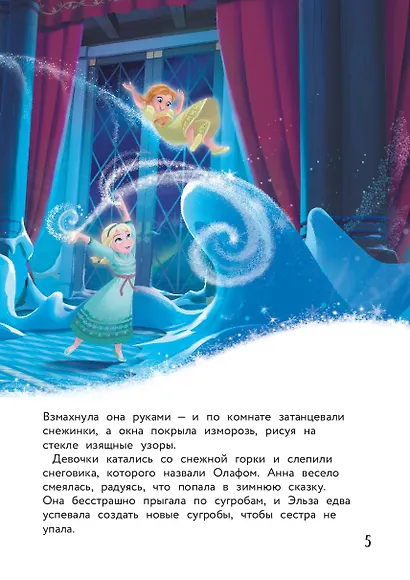 Взмахнула она руками — и по комнате затанцевали снежинки, а окна покрыла изморозь, рисуя на стекле изящные узоры.

Девочки катались со снежной горки и слепили снеговика, которого назвали Олафом. Анна весело смеялась, радуясь, что попала в зимнюю сказку. Она бесстрашно прыгала по сугробам, и Эльза едва успевала создать новые сугробы, чтобы сестра не упала.

5